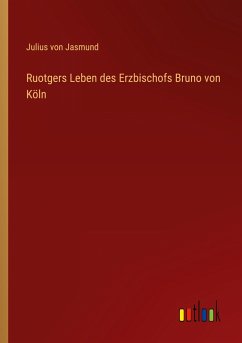 Julius von Jasmund

Ruotgers Leben des Erzbischofs Bruno von Köln

outlook